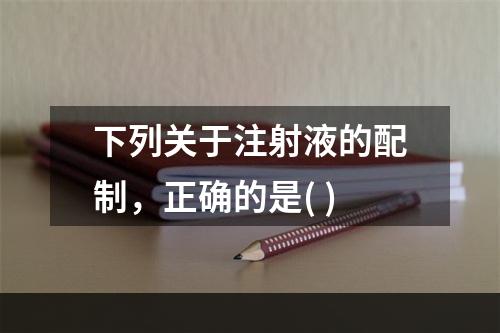 下列关于注射液的配制，正确的是( )